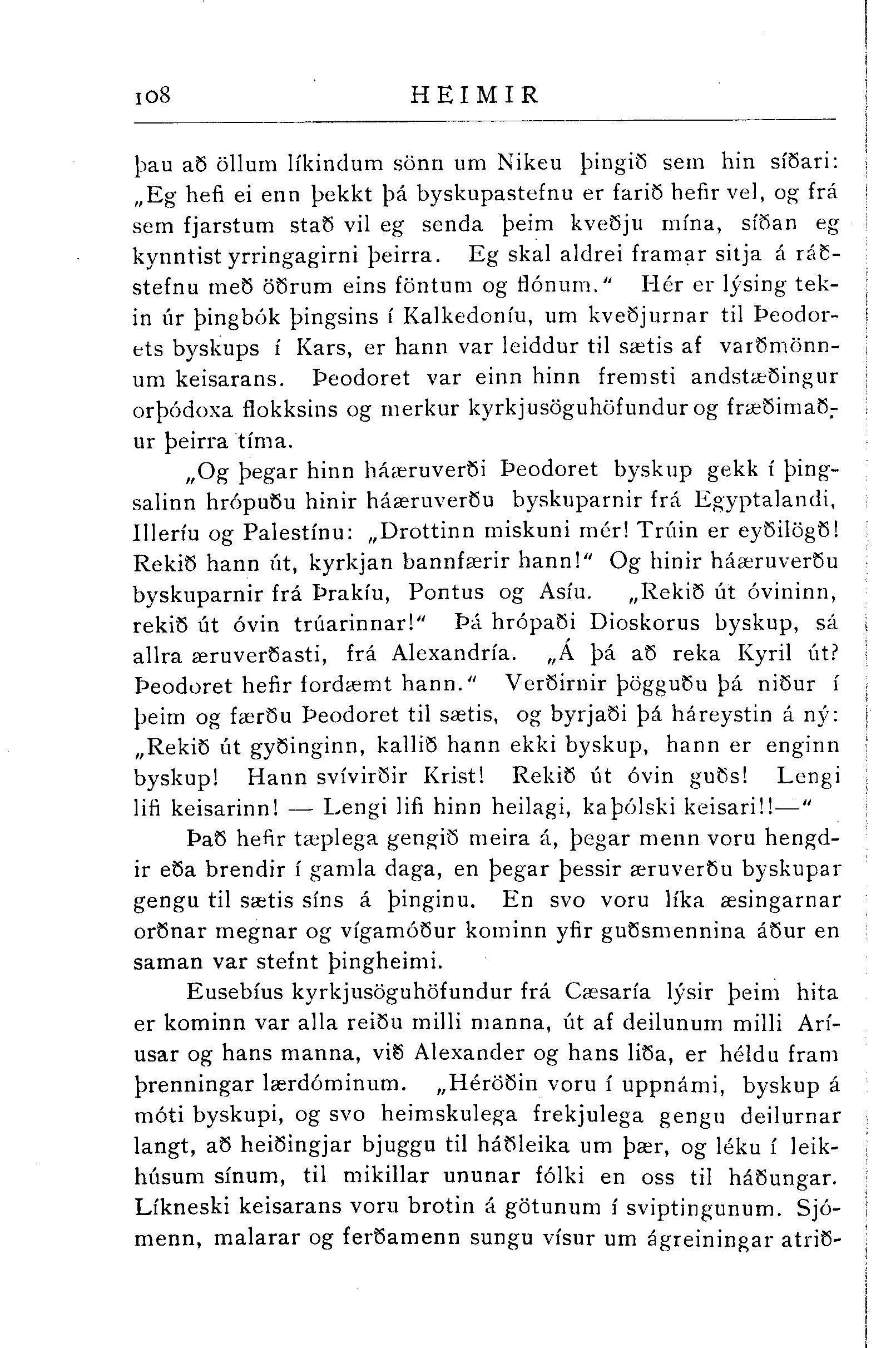 108 HEIMIR

þau að öllum líkindum sönn um Nikeu þingið sem hin síðari: „Eg hefi ei enn þekkt þá byskupastefnu er farið hefir vel, og frá sem fjarstum stað vil eg senda þeim kveðju mína, síðan eg kynntist yrringagirni þeirra. Eg skal aldrei framar sitja á ráðstefnu með öðrum eins föntum og flónum.“ Hér er lýsing tekin úr þingbók þingsins í Kalkedoníu, um kveðjurnar til Þeodorets byskups í Kars, er hann var leiddur til sætis af varðmönnum keisarans. Þeodoret var einn hinn fremsti andstæðingur orþódoxa flokksins og merkur kyrkjusöguhöfundur og fræðimaður þeirra tíma.

„Og þegar hinn háæruverði Þeodoret byskup gekk í þingsalinn hrópuðu hinir háæruverðu byskuparnir frá Egyptalandi, Illeríu og Palestínu: „Drottinn miskuni mér! Trúin er eyðilögð! Rekið hann út, kyrkjan bannfærir hann!“ Og hinir háæruverðu byskuparnir frá Þrakíu, Pontus og Asíu. „Rekið út óvininn, rekið út óvin trúarinnar!“ Þá hrópaði Dioskorus byskup, sá allra æruverðasti, frá Alexandría. „Á þá að reka Kyril út? Þeodoret hefir fordæmt hann.“ Verðirnir þögguðu þá niður í þeim og færðu Þeodoret til sætis, og byrjaði þá háreystin á ný: „Rekið út gyðinginn, kallið hann ekki byskup, hann er enginn byskup! Hann svívirðir Krist! Rekið út óvin guðs! Lengi lifi keisarinn! — Lengi lifi hinn heilagi, kaþólski keisari!!—“

Það hefir tæplega gengið meira á, þegar menn voru hengdir eða brendir í gamla daga, en þegar þessir æruverðu byskupar gengu til sætis síns á þinginu. En svo voru líka æsingarnar orðnar megnar og vígamóður kominn yfir guðsmennina áður en saman var stefnt þingheimi.

Eusebíus kyrkjusöguhöfundur frá Cæsaría lýsir þeim hita er kominn var alla reiðu milli manna, út af deilunum milli Aríusar og hans manna, við Alexander og hans liða, er héldu fram þrenningar lærdóminum. „Héröðin voru í uppnámi, byskup á móti byskupi, og svo heimskulega frekjulega gengu deilurnar langt, að heiðingjar bjuggu til háðleika um þær, og léku í leikhúsum sínum, til mikillar ununar fólki en oss til háðungar. Líkneski keisarans voru brotin á götunum í sviptingunum. Sjómenn, malarar og ferðamenn sungu vísur um ágreiningar atrið-